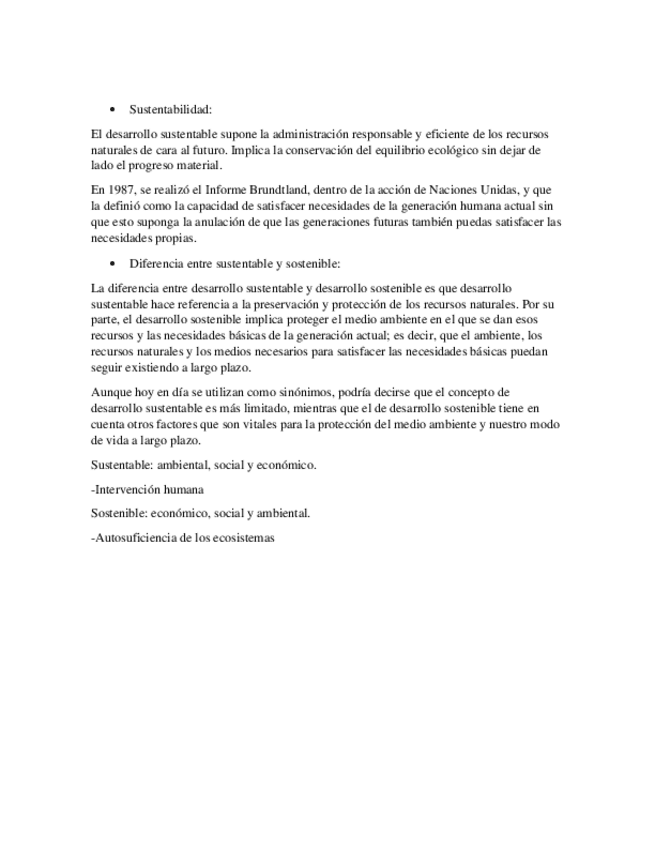 • Sustentabilidad:

El desarrollo sustentable supone la administración responsable y eficiente de los recursos naturales de cara al futuro. Implica la conservación del equilibrio ecológico sin dejar de lado el progreso material.

En 1987, se realizó el Informe Brundtland, dentro de la acción de Naciones Unidas, y que la definió como la capacidad de satisfacer necesidades de la generación humana actual sin que esto suponga la anulación de que las generaciones futuras también puedas satisfacer las necesidades propias.

• Diferencia entre sustentable y sostenible:

La diferencia entre desarrollo sustentable y desarrollo sostenible es que desarrollo sustentable hace referencia a la preservación y protección de los recursos naturales. Por su parte, el desarrollo sostenible implica proteger el medio ambiente en el que se dan esos recursos y las necesidades básicas de la generación actual; es decir, que el ambiente, los recursos naturales y los medios necesarios para satisfacer las necesidades básicas puedan seguir existiendo a largo plazo.

Aunque hoy en día se utilizan como sinónimos, podría decirse que el concepto de desarrollo sustentable es más limitado, mientras que el de desarrollo sostenible tiene en cuenta otros factores que son vitales para la protección del medio ambiente y nuestro modo de vida a largo plazo.

Sustentable: ambiental, social y económico.

-Intervención humana

Sostenible: económico, social y ambiental.

-Autosuficiencia de los ecosistemas